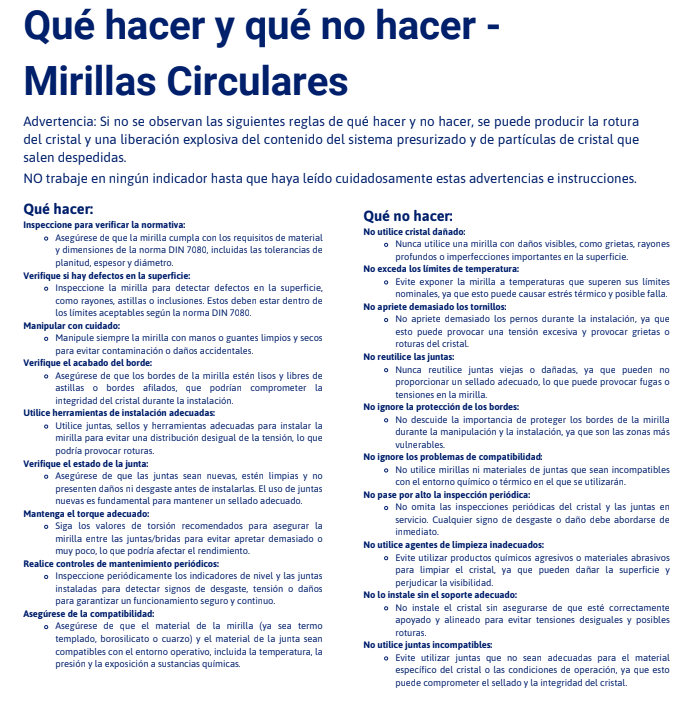 Qué hacer y qué no hacer - Mirillas Circulares

Advertencia: Si no se observan las siguientes reglas de qué hacer y no hacer, se puede producir la rotura del cristal y una liberación explosiva del contenido del sistema presurizado y de partículas de cristal que salen despedidas.

NO trabaje en ningún indicador hasta que haya leído cuidadosamente estas advertencias e instrucciones.

Qué hacer:

Inspeccione para verificar la normativa:
• Asegúrese de que la mirilla cumpla con los requisitos de material y dimensiones de la norma DIN 7080, incluidas las tolerancias de planitud, espesor y diámetro.

Verifique si hay defectos en la superficie:
• Inspeccione la mirilla para detectar defectos en la superficie, como rayones, astillas o inclusiones. Estos deben estar dentro de los límites aceptables según la norma DIN 7080.

Manipular con cuidado:
• Manipule siempre la mirilla con manos o guantes limpios y secos para evitar contaminación o daños accidentales.

Verifique el acabado del borde:
• Asegúrese de que los bordes de la mirilla estén lisos y libres de astillas o bordes afilados, que podrían comprometer la integridad del cristal durante la instalación.

Utilice herramientas de instalación adecuadas:
• Utilice juntas, sellos y herramientas adecuadas para instalar la mirilla para evitar una distribución desigual de la tensión, lo que podría provocar roturas.

Verifique el estado de la junta:
• Asegúrese de que las juntas sean nuevas, estén limpias y no presenten daños ni desgaste antes de instalarlas. El uso de juntas nuevas es fundamental para mantener un sellado adecuado.

Mantenga el torque adecuado:
• Siga los valores de torsión recomendados para asegurar la mirilla entre las juntas/bridas para evitar apretar demasiado o muy poco, lo que podría afectar el rendimiento.

Realice controles de mantenimiento periódicos:
• Inspeccione periódicamente los indicadores de nivel y las juntas instaladas para detectar signos de desgaste, tensión o daños para garantizar un funcionamiento seguro y continuo.

Asegúrese de la compatibilidad:
• Asegúrese de que el material de la mirilla (ya sea termo templado, borosilicato o cuarzo) y el material de la junta sean compatibles con el entorno operativo, incluida la temperatura, la presión y la exposición a sustancias químicas.

Qué no hacer:

No utilice cristal dañado:
• Nunca utilice una mirilla con daños visibles, como grietas, rayones profundos o imperfecciones importantes en la superficie.

No exceda los límites de temperatura:
• Evite exponer la mirilla a temperaturas que superen sus límites nominales, ya que esto puede causar estrés térmico y posible falla.

No apriete demasiado los tornillos:
• No apriete demasiado los pernos durante la instalación, ya que esto puede provocar una tensión excesiva y provocar grietas o roturas del cristal.

No reutilice las juntas:
• Nunca reutilice juntas viejas o dañadas, ya que pueden no proporcionar un sellado adecuado, lo que puede provocar fugas o tensiones en la mirilla.

No ignore la protección de los bordes:
• No descuide la importancia de proteger los bordes de la mirilla durante la manipulación y la instalación, ya que son las zonas más vulnerables.

No ignore los problemas de compatibilidad:
• No utilice mirillas ni materiales de juntas que sean incompatibles con el entorno químico o térmico en el que se utilizarán.

No pase por alto la inspección periódica:
• No omita las inspecciones periódicas del cristal y las juntas en servicio. Cualquier signo de desgaste o daño debe abordarse de inmediato.

No utilice agentes de limpieza inadecuados:
• Evite utilizar productos químicos agresivos o materiales abrasivos para limpiar el cristal, ya que pueden dañar la superficie y perjudicar la visibilidad.

No lo instale sin el soporte adecuado:
• No instale el cristal sin asegurarse de que esté correctamente apoyado y alineado para evitar tensiones desiguales y posibles roturas.

No utilice juntas incompatibles:
• Evite utilizar juntas que no sean adecuadas para el material específico del cristal o las condiciones de operación, ya que esto puede comprometer el sellado y la integridad del cristal.